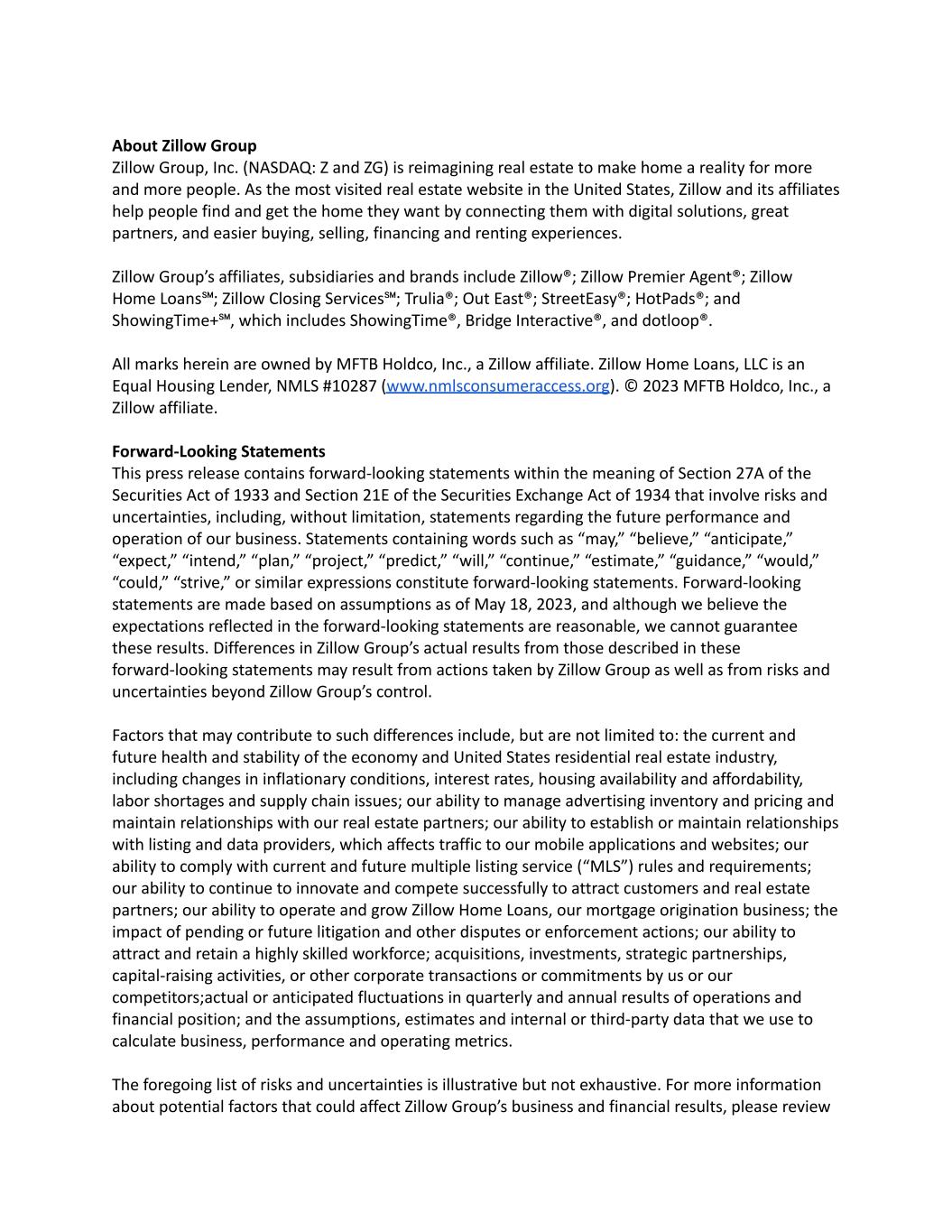 **About Zillow Group**
Zillow Group, Inc. (NASDAQ: Z and ZG) is reimagining real estate to make home a reality for more and more people. As the most visited real estate website in the United States, Zillow and its affiliates help people find and get the home they want by connecting them with digital solutions, great partners, and easier buying, selling, financing and renting experiences.

Zillow Group's affiliates, subsidiaries and brands include Zillow®; Zillow Premier Agent®; Zillow Home Loans℠; Zillow Closing Services℠; Trulia®; Out East®; StreetEasy®; HotPads®; and ShowingTime+℠, which includes ShowingTime®, Bridge Interactive®, and dotloop®.

All marks herein are owned by MFTB Holdco, Inc., a Zillow affiliate. Zillow Home Loans, LLC is an Equal Housing Lender, NMLS #10287 (www.nmlsconsumeraccess.org). © 2023 MFTB Holdco, Inc., a Zillow affiliate.

**Forward-Looking Statements**
This press release contains forward-looking statements within the meaning of Section 27A of the Securities Act of 1933 and Section 21E of the Securities Exchange Act of 1934 that involve risks and uncertainties, including, without limitation, statements regarding the future performance and operation of our business. Statements containing words such as "may," "believe," "anticipate," "expect," "intend," "plan," "project," "predict," "will," "continue," "estimate," "guidance," "would," "could," "strive," or similar expressions constitute forward-looking statements. Forward-looking statements are made based on assumptions as of May 18, 2023, and although we believe the expectations reflected in the forward-looking statements are reasonable, we cannot guarantee these results. Differences in Zillow Group's actual results from those described in these forward-looking statements may result from actions taken by Zillow Group as well as from risks and uncertainties beyond Zillow Group's control.

Factors that may contribute to such differences include, but are not limited to: the current and future health and stability of the economy and United States residential real estate industry, including changes in inflationary conditions, interest rates, housing availability and affordability, labor shortages and supply chain issues; our ability to manage advertising inventory and pricing and maintain relationships with our real estate partners; our ability to establish or maintain relationships with listing and data providers, which affects traffic to our mobile applications and websites; our ability to comply with current and future multiple listing service ("MLS") rules and requirements; our ability to continue to innovate and compete successfully to attract customers and real estate partners; our ability to operate and grow Zillow Home Loans, our mortgage origination business; the impact of pending or future litigation and other disputes or enforcement actions; our ability to attract and retain a highly skilled workforce; acquisitions, investments, strategic partnerships, capital-raising activities, or other corporate transactions or commitments by us or our competitors;actual or anticipated fluctuations in quarterly and annual results of operations and financial position; and the assumptions, estimates and internal or third-party data that we use to calculate business, performance and operating metrics.

The foregoing list of risks and uncertainties is illustrative but not exhaustive. For more information about potential factors that could affect Zillow Group's business and financial results, please review